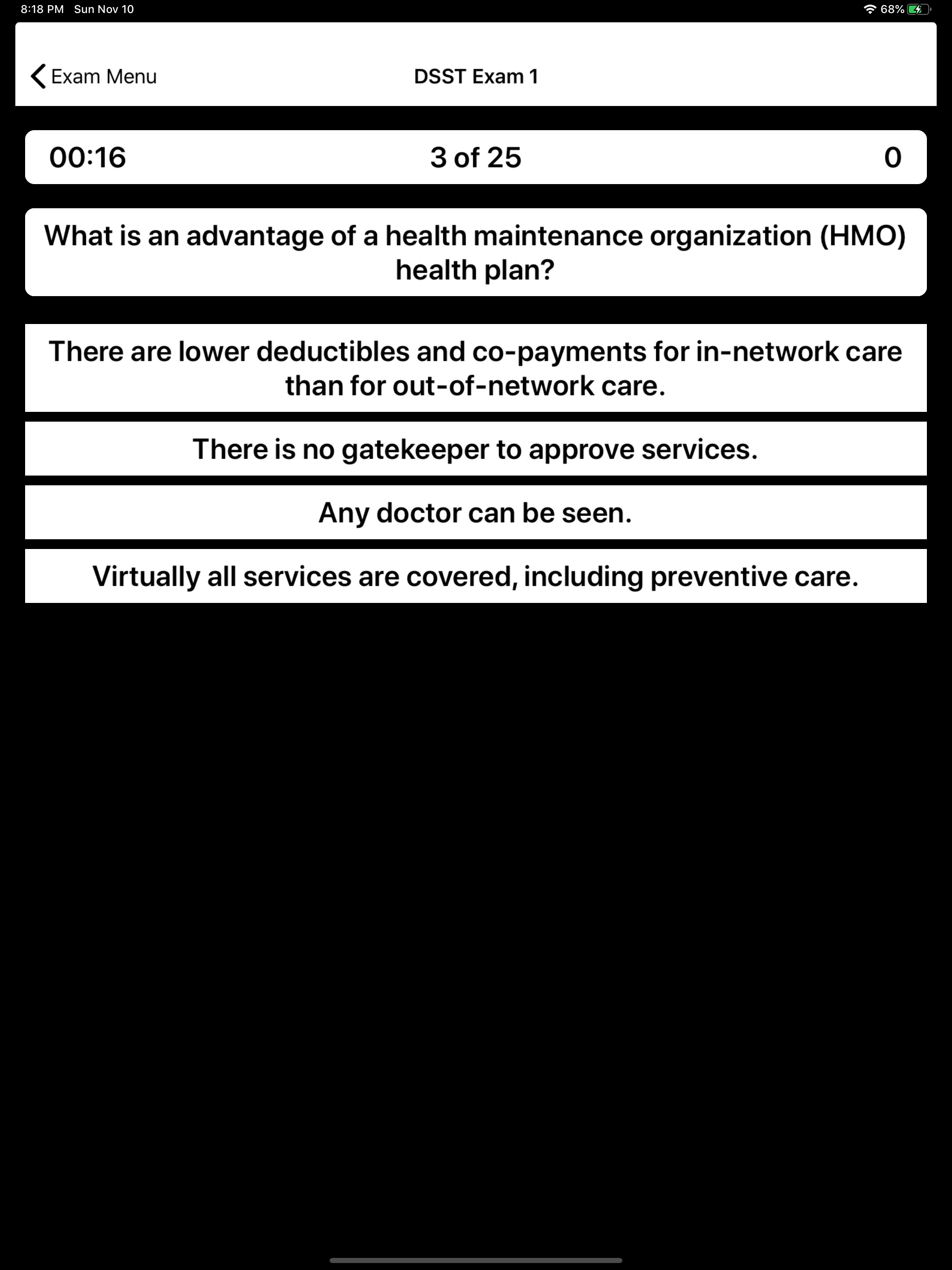 8:18 PM Sun Nov 10

68%

Exam Menu

DSST Exam 1

00:16

3 of 25

0

What is an advantage of a health maintenance organization (HMO) health plan?

There are lower deductibles and co-payments for in-network care than for out-of-network care.

There is no gatekeeper to approve services.

Any doctor can be seen.

Virtually all services are covered, including preventive care.